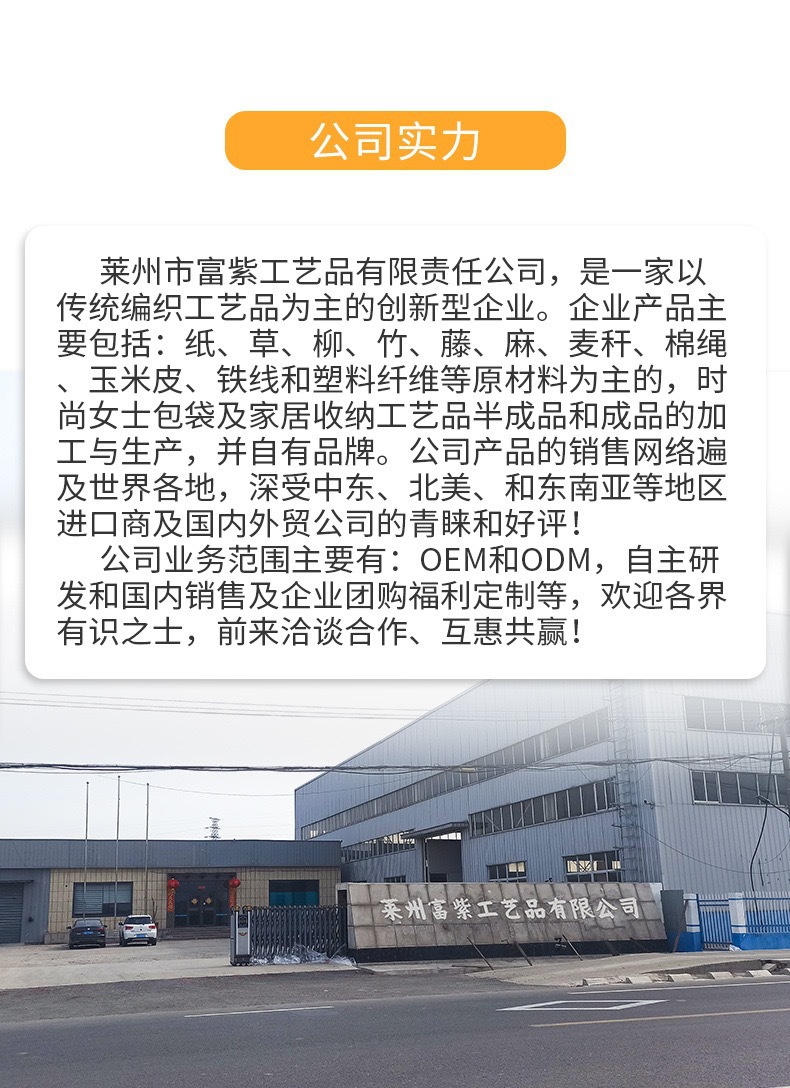 公司实力

莱州市富紫工艺品有限责任公司，是一家以传统编织工艺品为主的创新型企业。企业产品主要包括：纸、草、柳、竹、藤、麻、麦秆、棉绳、玉米皮、铁线和塑料纤维等原材料为主的，时尚女士包袋及家居收纳工艺品半成品和成品的加工与生产，并自有品牌。公司产品的销售网络遍及世界各地，深受中东、北美、和东南亚等地区进口商及国内外贸公司的青睐和好评！

公司业务范围主要有：OEM和ODM，自主研发和国内销售及企业团购福利定制等，欢迎各界有识之士，前来洽谈合作、互惠共赢！

莱州富紫工艺品有限公司